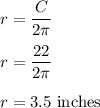 $r = \frac{C}{2\pi}$

$r = \frac{22}{2\pi}$

$r = 3.5$ inches